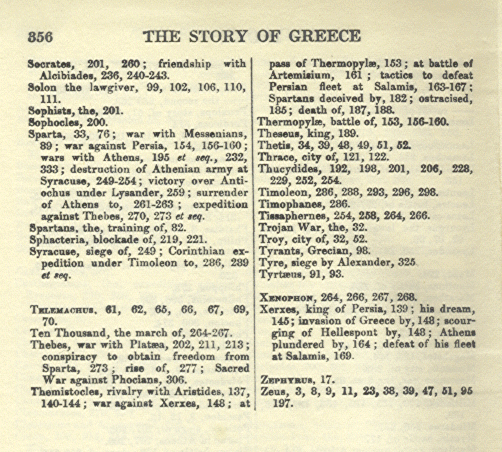 356 THE STORY OF GREECE

Socrates, 201, 260; friendship with Alcibiades, 236, 240-243.
Solon the lawgiver, 99, 102, 106, 110, 111.
Sophists, the, 201.
Sophocles, 200.
Sparta, 33, 76; war with Messenians, 89; war against Persia, 154, 156-160; wars with Athens, 195 et seq., 232, 333; destruction of Athenian army at Syracuse, 249-254; victory over Antiochus under Lysander, 259; surrender of Athens to, 261-263; expedition against Thebes, 270, 273 et seq.
Spartans, the, training of, 82.
Sphacteria, blockade of, 219, 221.
Syracuse, siege of, 249; Corinthian expedition under Timoleon to, 286, 289 et seq.

Telemachus, 61, 62, 65, 66, 67, 69, 70.
Ten Thousand, the march of, 264-267.
Thebes, war with Platæa, 202, 211, 213; conspiracy to obtain freedom from Sparta, 273; rise of, 277; Sacred War against Phocians, 306.
Themistocles, rivalry with Aristides, 137, 140-144; war against Xerxes, 148; at pass of Thermopylæ, 153; at battle of Artemisium, 161; tactics to defeat Persian fleet at Salamis, 163-167; Spartans deceived by, 182; ostracised, 185; death of, 187, 188.
Thermopylæ, battle of, 153, 156-160.
Theseus, king, 189.
Thetis, 34, 39, 48, 49, 51, 52.
Thrace, city of, 121, 122.
Thucydides, 192, 198, 201, 206, 228, 229, 252, 254.
Timoleon, 286, 288, 293, 296, 298.
Timophanes, 286.
Tissaphernes, 254, 258, 264, 266.
Trojan War, the, 32.
Troy, city of, 32, 52.
Tyrants, Grecian, 98.
Tyre, siege by Alexander, 325
Tyrtæus, 91, 93.

Xenophon, 264, 266, 267, 268.
Xerxes, king of Persia, 139; his dream, 145; invasion of Greece by, 148; scourging of Hellespont by, 148; Athens plundered by, 164; defeat of his fleet at Salamis, 169.

Zephyrus, 17.
Zeus, 3, 8, 9, 11, 23, 38, 39, 47, 51, 95 197.